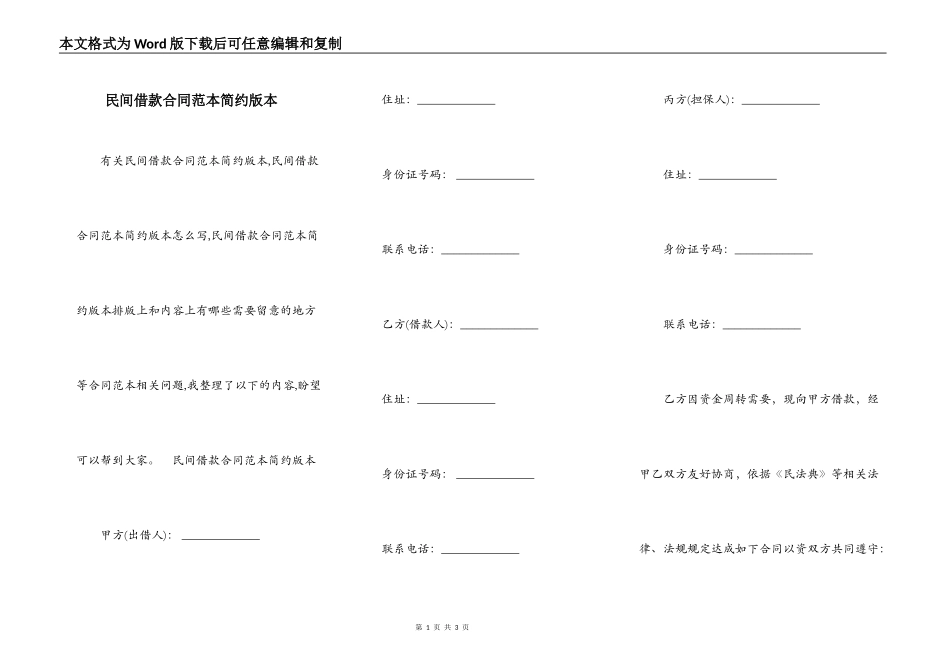 本文格式为Word版下载后可任意编辑和复制

民间借款合同范本简约版本

有关民间借款合同范本简约版本,民间借款合同范本简约版本怎么写,民间借款合同范本简约版本排版上和内容上有哪些需要留意的地方等合同范本相关问题,我整理了以下的内容,盼望可以帮到大家。 民间借款合同范本简约版本

甲方(出借人): ____________

住址: ____________

身份证号码: ____________

联系电话: ____________

乙方(借款人): ____________

住址: ____________

身份证号码: ____________

联系电话: ____________

丙方(担保人): ____________

住址: ____________

身份证号码: ____________

联系电话: ____________

乙方因资金周转需要，现向甲方借款，经甲乙双方友好协商，依据《民法典》等相关法律、法规规定达成如下合同以资双方共同遵守:

第 1 页 共 3 页